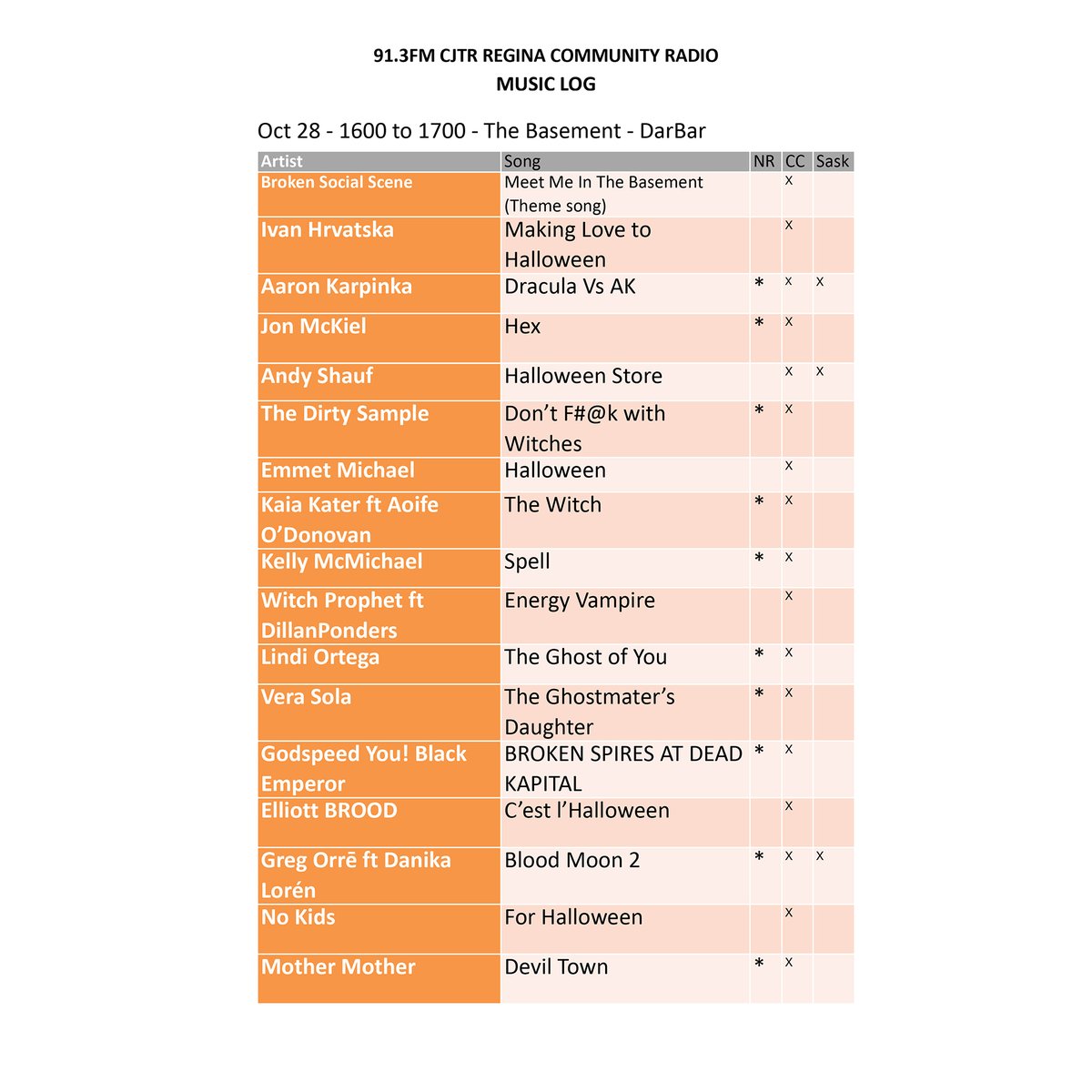 91.3FM CJTR REGINA COMMUNITY RADIO
MUSIC LOG

Oct 28 - 1600 to 1700 - The Basement - DarBar

| Artist | Song | NR | CC | Sask |
|---|---|---|---|---|
| Broken Social Scene | Meet Me In The Basement (Theme song) | | x | |
| Ivan Hrvatska | Making Love to Halloween | | x | |
| Aaron Karpinka | Dracula Vs AK | * | x | x |
| Jon McKiel | Hex | * | x | |
| Andy Shauf | Halloween Store | | x | x |
| The Dirty Sample | Don't F#@k with Witches | * | x | |
| Emmet Michael | Halloween | | x | |
| Kaia Kater ft Aoife O'Donovan | The Witch | * | x | |
| Kelly McMichael | Spell | * | x | |
| Witch Prophet ft DillanPonders | Energy Vampire | | x | |
| Lindi Ortega | The Ghost of You | * | x | |
| Vera Sola | The Ghostmater's Daughter | * | x | |
| Godspeed You! Black Emperor | BROKEN SPIRES AT DEAD KAPITAL | * | x | |
| Elliott BROOD | C'est l'Halloween | | x | |
| Greg Orrē ft Danika Lorén | Blood Moon 2 | * | x | x |
| No Kids | For Halloween | | x | |
| Mother Mother | Devil Town | * | x | |